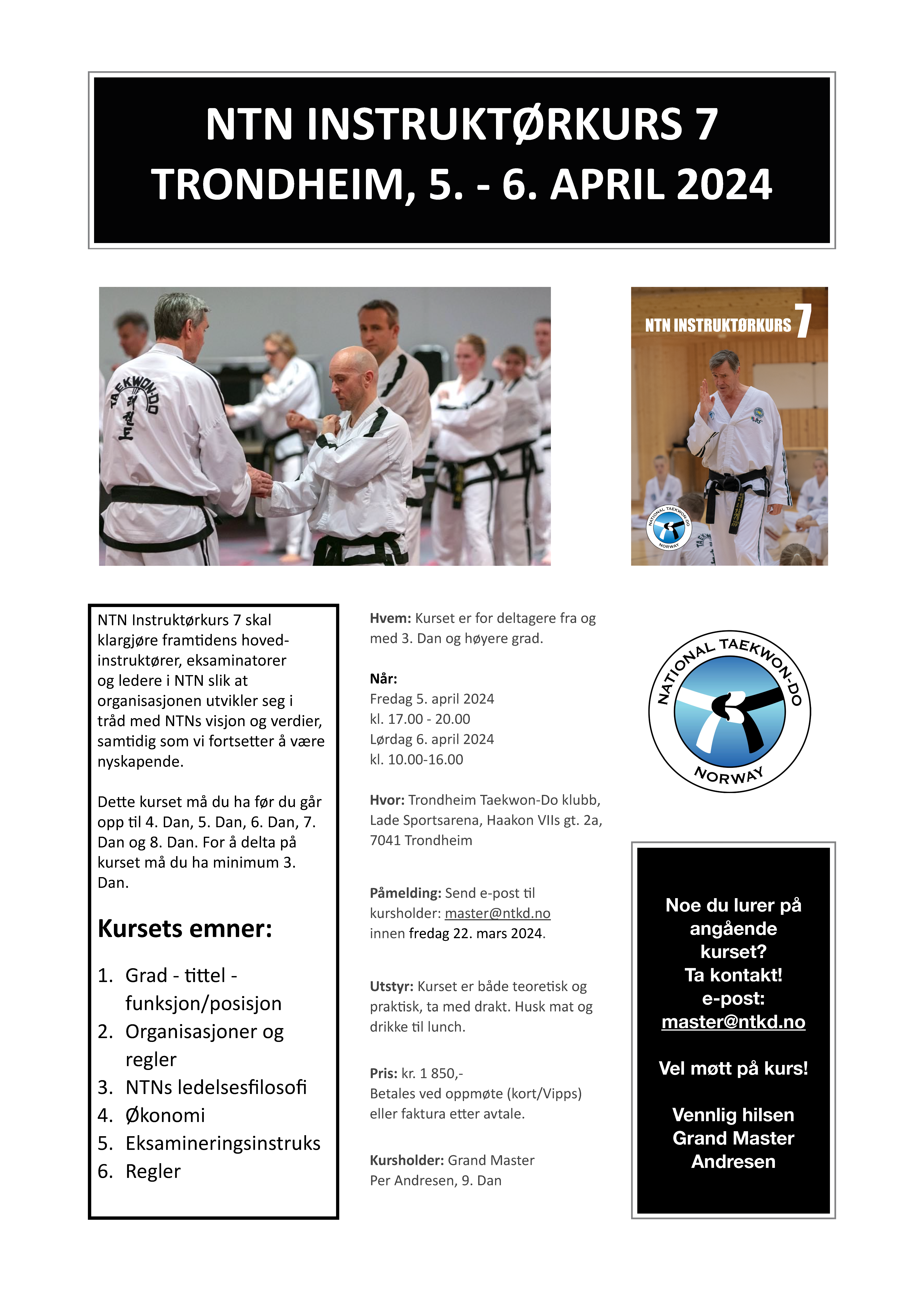 NTN INSTRUKTØRKURS 7
TRONDHEIM, 5. - 6. APRIL 2024

TAEKWON-DO

NTN INSTRUKTØRKURS 7

NATIONAL TAEKWON-DO NORWAY

NTN Instruktørkurs 7 skal klargjøre framtidens hovedinstruktører, eksaminatorer og ledere i NTN slik at organisasjonen utvikler seg i tråd med NTNs visjon og verdier, samtidig som vi fortsetter å være nyskapende.

Dette kurset må du ha før du går opp til 4. Dan, 5. Dan, 6. Dan, 7. Dan og 8. Dan. For å delta på kurset må du ha minimum 3. Dan.

Kursets emner:

1. Grad - tittel - funksjon/posisjon
2. Organisasjoner og regler
3. NTNs ledelsesfilosofi
4. Økonomi
5. Eksamineringsinstruks
6. Regler

Hvem: Kurset er for deltagere fra og med 3. Dan og høyere grad.

Når:
Fredag 5. april 2024
kl. 17.00 - 20.00
Lørdag 6. april 2024
kl. 10.00-16.00

Hvor: Trondheim Taekwon-Do klubb, Lade Sportsarena, Haakon VIIs gt. 2a, 7041 Trondheim

Påmelding: Send e-post til kursholder: master@ntkd.no innen fredag 22. mars 2024.

Utstyr: Kurset er både teoretisk og praktisk, ta med drakt. Husk mat og drikke til lunch.

Pris: kr. 1 850,-
Betales ved oppmøte (kort/Vipps) eller faktura etter avtale.

Kursholder: Grand Master Per Andresen, 9. Dan

NATIONAL TAEKWON-DO NORWAY

Noe du lurer på angående kurset?
Ta kontakt!
e-post:
master@ntkd.no

Vel møtt på kurs!

Vennlig hilsen
Grand Master
Andresen